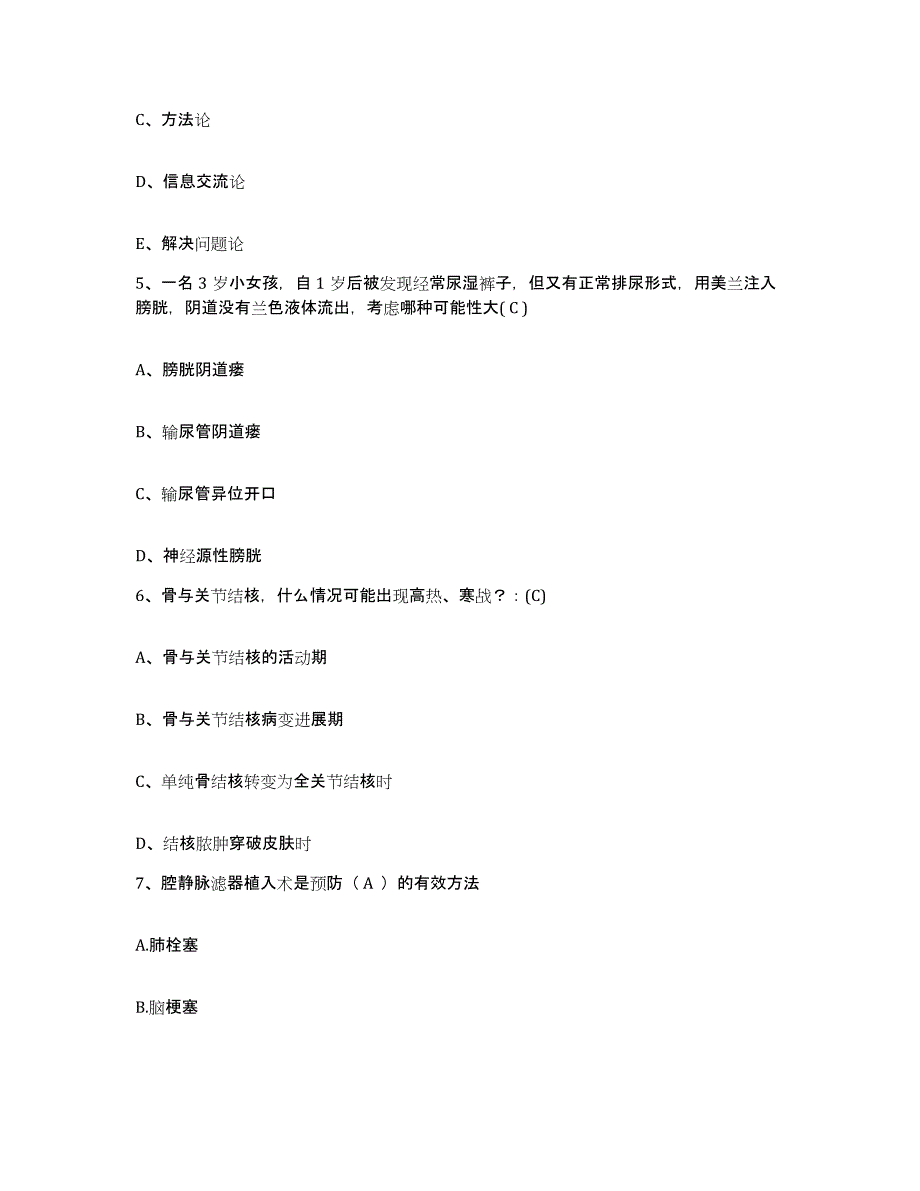 C、方法论

D、信息交流论

E、解决问题论

5、一名 3 岁小女孩，自 1 岁后被发现经常尿湿裤子，但又有正常排尿形式，用美兰注入膀胱，阴道没有兰色液体流出，考虑哪种可能性大( C )

A、膀胱阴道瘘

B、输尿管阴道瘘

C、输尿管异位开口

D、神经源性膀胱

6、骨与关节结核，什么情况可能出现高热、寒战？：(C)

A、骨与关节结核的活动期

B、骨与关节结核病变进展期

C、单纯骨结核转变为全关节结核时

D、结核脓肿穿破皮肤时

7、腔静脉滤器植入术是预防（ A ）的有效方法

A.肺栓塞

B.脑梗塞